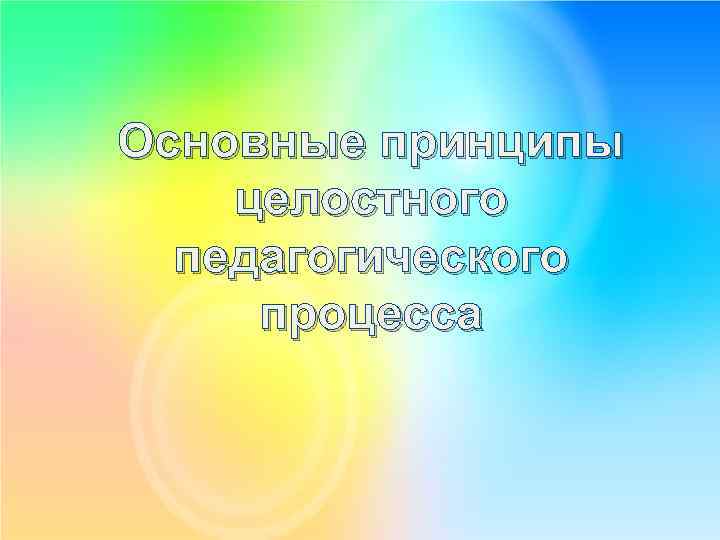 Основные принципы целостного педагогического процесса